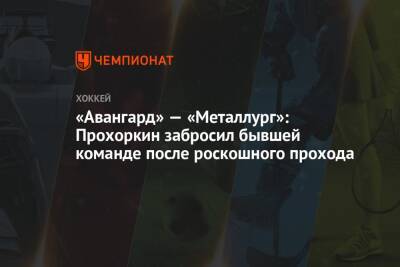 ЧЕМПИОНАТ

ХОККЕЙ

«Авангард» — «Металлург»: Прохоркин забросил бывшей команде после роскошного прохода